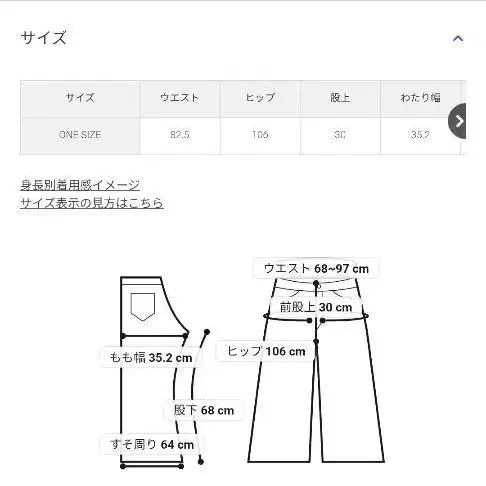 サイズ

| サイズ | ウエスト | ヒップ | 股上 | わたり幅 |
|---|---|---|---|---|
| ONE SIZE | 82.5 | 106 | 30 | 35.2 |

身長別着用感イメージ
サイズ表示の見方はこちら

ウエスト 68~97 cm
前股上 30 cm
ヒップ 106 cm
もも幅 35.2 cm
股下 68 cm
すそ周り 64 cm